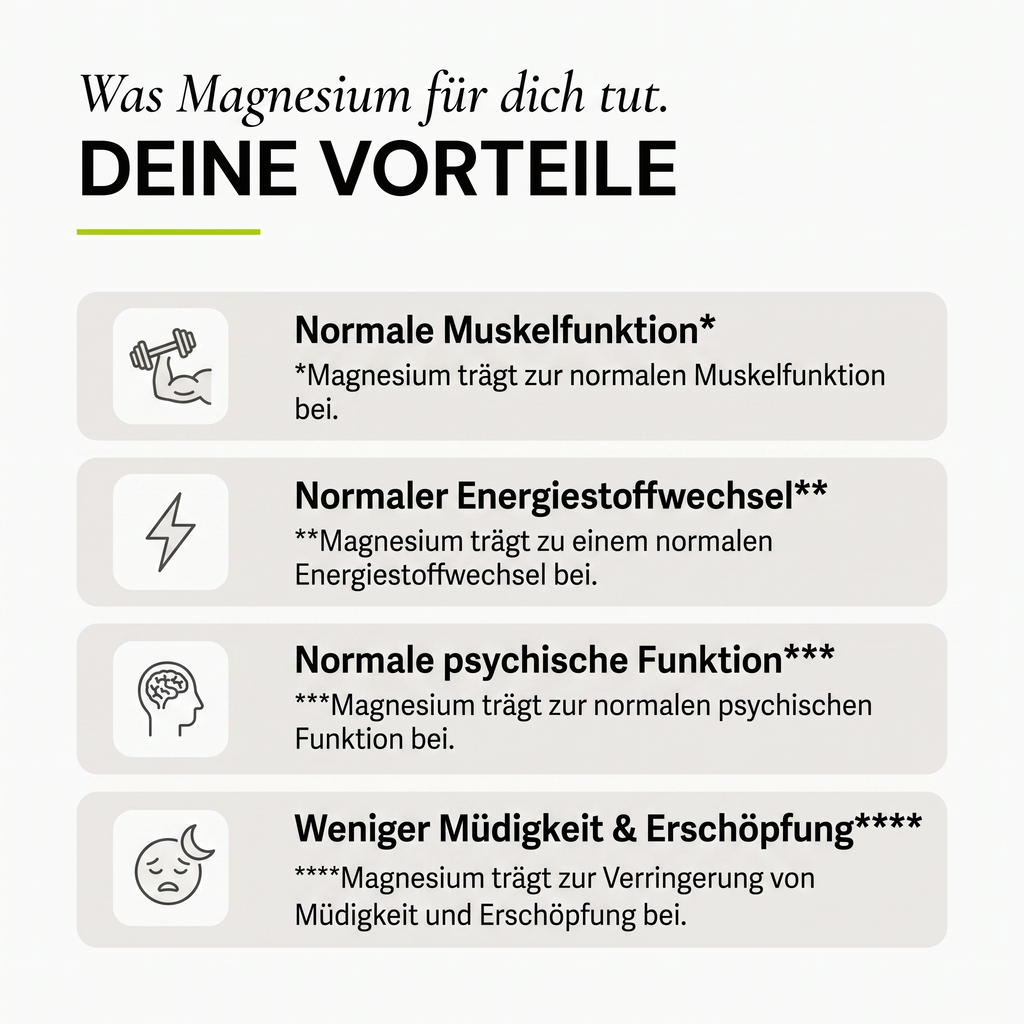 Was Magnesium für dich tut.
DEINE VORTEILE

Normale Muskelfunktion*
*Magnesium trägt zur normalen Muskelfunktion bei.

Normaler Energiestoffwechsel**
**Magnesium trägt zu einem normalen Energiestoffwechsel bei.

Normale psychische Funktion***
***Magnesium trägt zur normalen psychischen Funktion bei.

Weniger Müdigkeit & Erschöpfung****
****Magnesium trägt zur Verringerung von Müdigkeit und Erschöpfung bei.